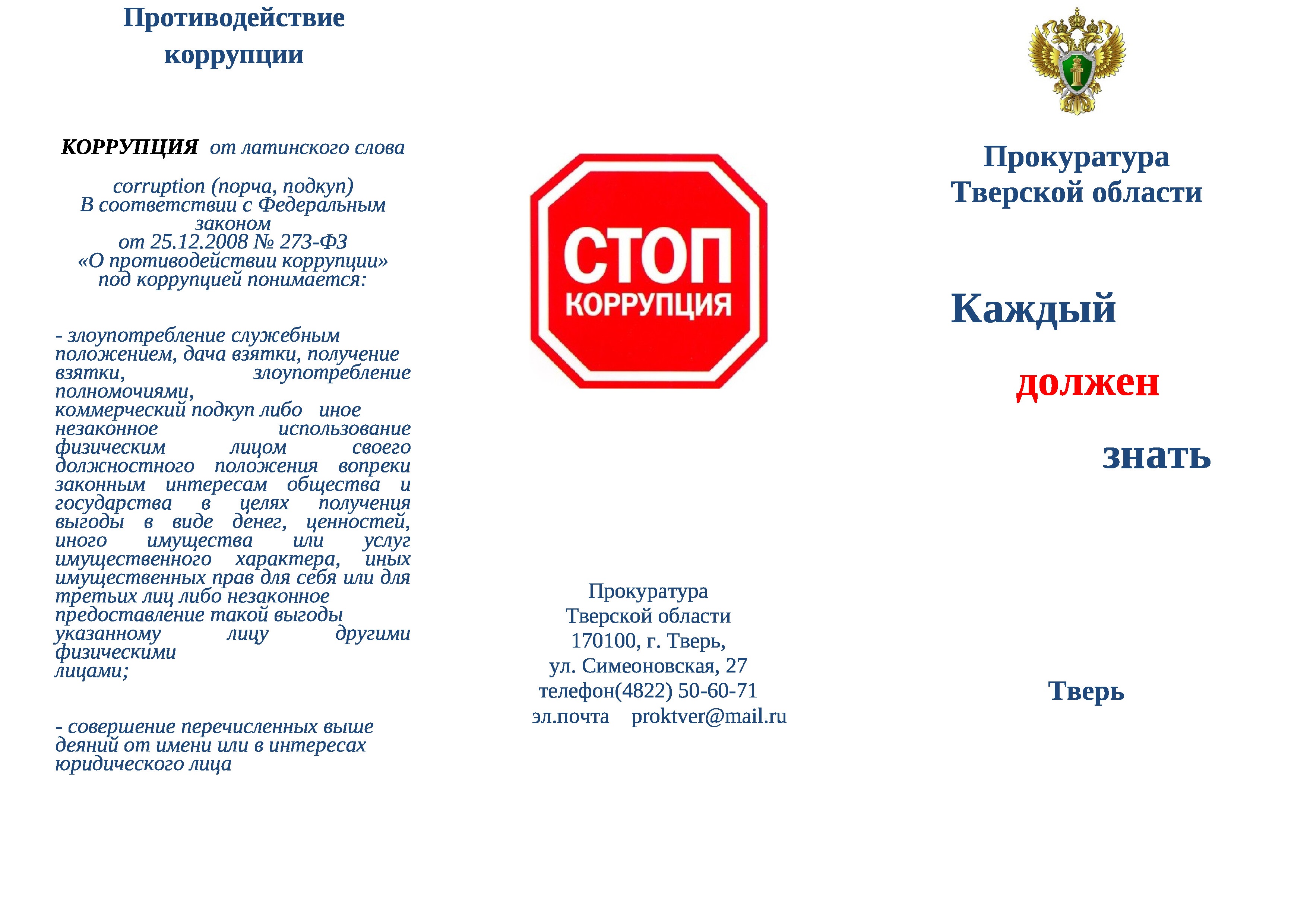 Противодействие коррупции

КОРРУПЦИЯ от латинского слова

corruption (порча, подкуп)
В соответствии с Федеральным законом
от 25.12.2008 № 273-ФЗ
«О противодействии коррупции»
под коррупцией понимается:

- злоупотребление служебным положением, дача взятки, получение взятки, злоупотребление полномочиями,
коммерческий подкуп либо иное незаконное использование физическим лицом своего должностного положения вопреки законным интересам общества и государства в целях получения выгоды в виде денег, ценностей, иного имущества или услуг имущественного характера, иных имущественных прав для себя или для третьих лиц либо незаконное предоставление такой выгоды указанному лицу другими физическими
лицами;

- совершение перечисленных выше деяний от имени или в интересах юридического лица

СТОП
КОРРУПЦИЯ

Прокуратура
Тверской области
170100, г. Тверь,
ул. Симеоновская, 27
телефон(4822) 50-60-71
эл.почта proktver@mail.ru

Прокуратура
Тверской области

Каждый

должен

знать

Тверь